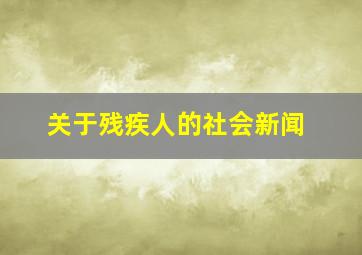 关于残疾人的社会新闻